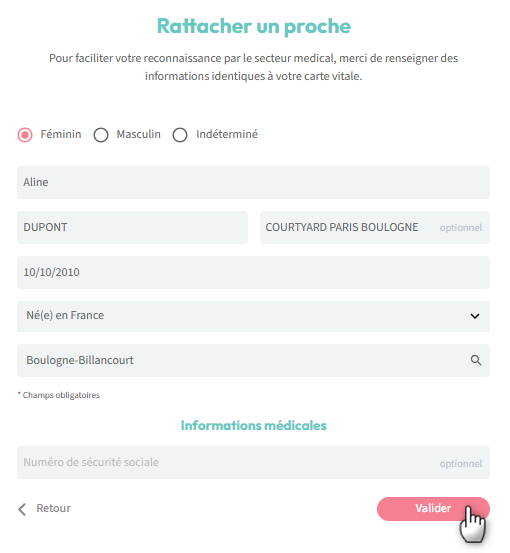 Rattacher un proche

Pour faciliter votre reconnaissance par le secteur medical, merci de renseigner des informations identiques à votre carte vitale.

Féminin Masculin Indéterminé

Aline

DUPONT

COURTYARD PARIS BOULOGNE optionnel

10/10/2010

Né(e) en France

Boulogne-Billancourt

* Champs obligatoires

Informations médicales

Numéro de sécurité sociale optionnel

Retour

Valider